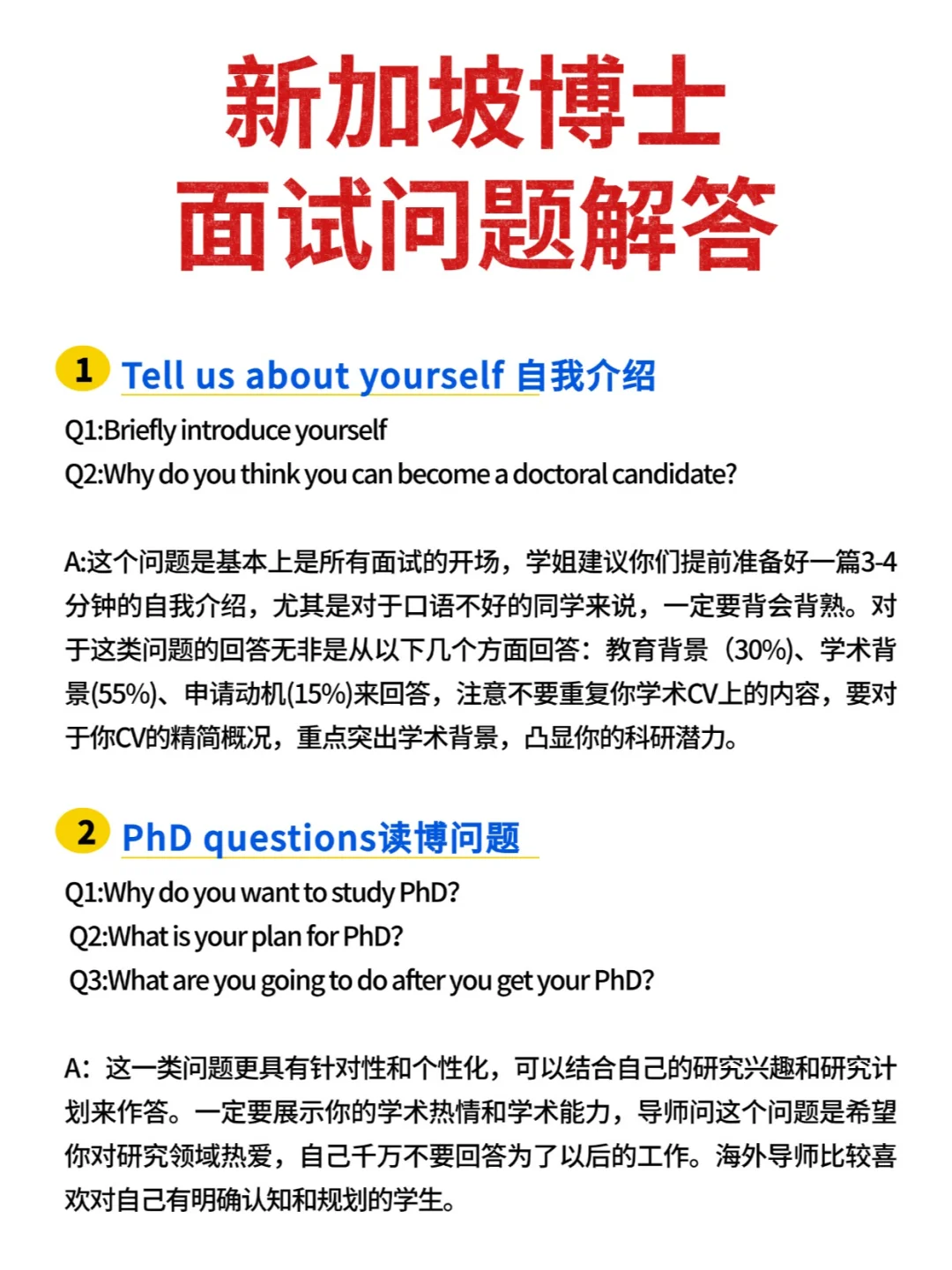 新加坡博士
面试问题解答

1 Tell us about yourself 自我介绍

Q1:Briefly introduce yourself
Q2:Why do you think you can become a doctoral candidate?

A:这个问题是基本上是所有面试的开场，学姐建议你们提前准备好一篇3-4分钟的自我介绍，尤其是对于口语不好的同学来说，一定要背会背熟。对于这类问题的回答无非是从以下几个方面回答：教育背景（30%)、学术背景(55%)、申请动机(15%)来回答，注意不要重复你学术CV上的内容，要对于你CV的精简概况，重点突出学术背景，凸显你的科研潜力。

2 PhD questions读博问题

Q1:Why do you want to study PhD?
Q2:What is your plan for PhD?
Q3:What are you going to do after you get your PhD?

A：这一类问题更具有针对性和个性化，可以结合自己的研究兴趣和研究计划来作答。一定要展示你的学术热情和学术能力，导师问这个问题是希望你对研究领域热爱，自己千万不要回答为了以后的工作。海外导师比较喜欢对自己有明确认知和规划的学生。